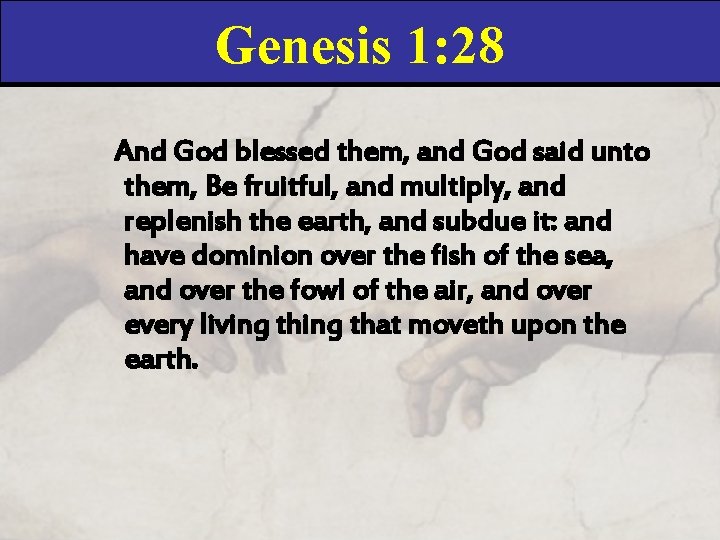 Genesis 1:28

And God blessed them, and God said unto them, Be fruitful, and multiply, and replenish the earth, and subdue it: and have dominion over the fish of the sea, and over the fowl of the air, and over every living thing that moveth upon the earth.